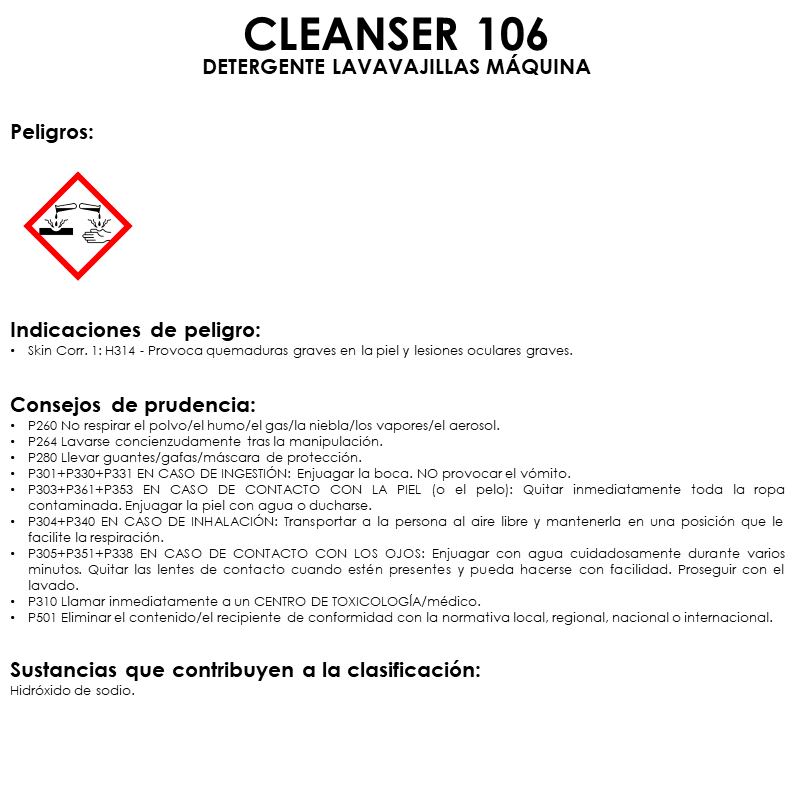 CLEANSER 106
DETERGENTE LAVAVAJILLAS MÁQUINA

Peligros:

Indicaciones de peligro:
• Skin Corr. 1: H314 - Provoca quemaduras graves en la piel y lesiones oculares graves.

Consejos de prudencia:
• P260 No respirar el polvo/el humo/el gas/la niebla/los vapores/el aerosol.
• P264 Lavarse concienzudamente tras la manipulación.
• P280 Llevar guantes/gafas/máscara de protección.
• P301+P330+P331 EN CASO DE INGESTIÓN: Enjuagar la boca. NO provocar el vómito.
• P303+P361+P353 EN CASO DE CONTACTO CON LA PIEL (o el pelo): Quitar inmediatamente toda la ropa contaminada. Enjuagar la piel con agua o ducharse.
• P304+P340 EN CASO DE INHALACIÓN: Transportar a la persona al aire libre y mantenerla en una posición que le facilite la respiración.
• P305+P351+P338 EN CASO DE CONTACTO CON LOS OJOS: Enjuagar con agua cuidadosamente durante varios minutos. Quitar las lentes de contacto cuando estén presentes y pueda hacerse con facilidad. Proseguir con el lavado.
• P310 Llamar inmediatamente a un CENTRO DE TOXICOLOGÍA/médico.
• P501 Eliminar el contenido/el recipiente de conformidad con la normativa local, regional, nacional o internacional.

Sustancias que contribuyen a la clasificación:
Hidróxido de sodio.